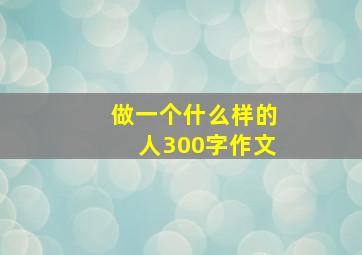 做一个什么样的人300字作文